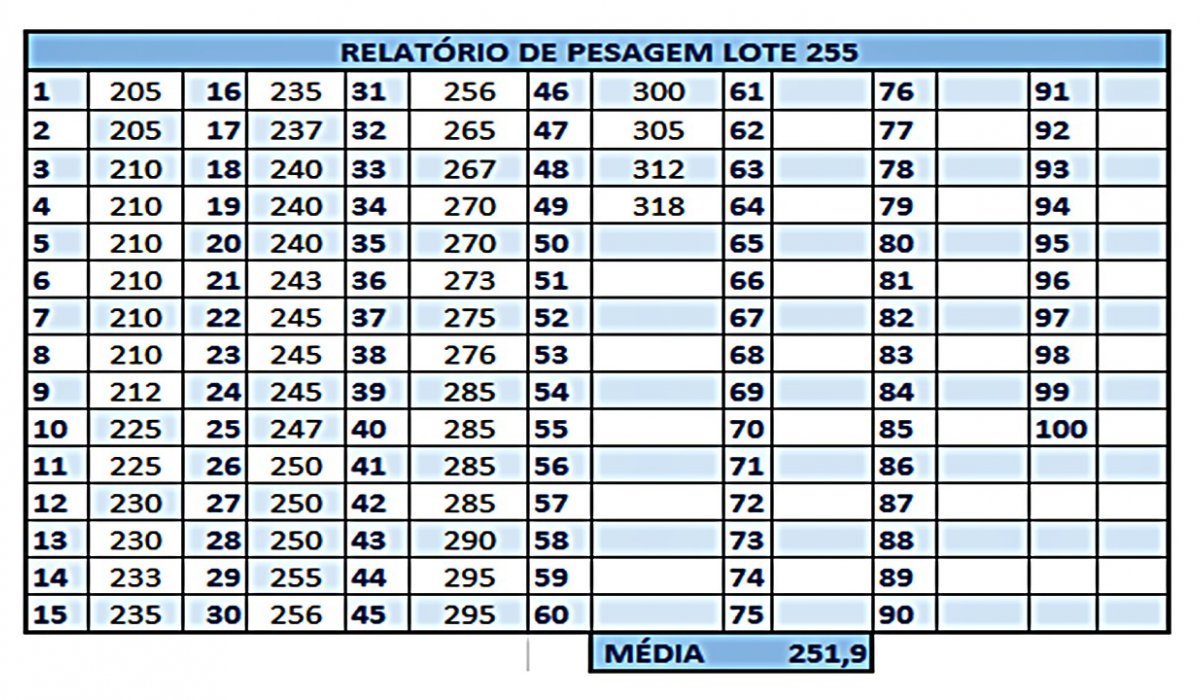 RELATÓRIO DE PESAGEM LOTE 255

| | | | | | | | | | | | | | |
|---|---|---|---|---|---|---|---|---|---|---|---|---|---|
| 1 | 205 | 16 | 235 | 31 | 256 | 46 | 300 | 61 | | 76 | | 91 | |
| 2 | 205 | 17 | 237 | 32 | 265 | 47 | 305 | 62 | | 77 | | 92 | |
| 3 | 210 | 18 | 240 | 33 | 267 | 48 | 312 | 63 | | 78 | | 93 | |
| 4 | 210 | 19 | 240 | 34 | 270 | 49 | 318 | 64 | | 79 | | 94 | |
| 5 | 210 | 20 | 240 | 35 | 270 | 50 | | 65 | | 80 | | 95 | |
| 6 | 210 | 21 | 243 | 36 | 273 | 51 | | 66 | | 81 | | 96 | |
| 7 | 210 | 22 | 245 | 37 | 275 | 52 | | 67 | | 82 | | 97 | |
| 8 | 210 | 23 | 245 | 38 | 276 | 53 | | 68 | | 83 | | 98 | |
| 9 | 212 | 24 | 245 | 39 | 285 | 54 | | 69 | | 84 | | 99 | |
| 10 | 225 | 25 | 247 | 40 | 285 | 55 | | 70 | | 85 | | 100 | |
| 11 | 225 | 26 | 250 | 41 | 285 | 56 | | 71 | | 86 | | | |
| 12 | 230 | 27 | 250 | 42 | 285 | 57 | | 72 | | 87 | | | |
| 13 | 230 | 28 | 250 | 43 | 290 | 58 | | 73 | | 88 | | | |
| 14 | 233 | 29 | 255 | 44 | 295 | 59 | | 74 | | 89 | | | |
| 15 | 235 | 30 | 256 | 45 | 295 | 60 | | 75 | | 90 | | | |

MÉDIA 251,9